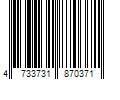 4 733731 870371